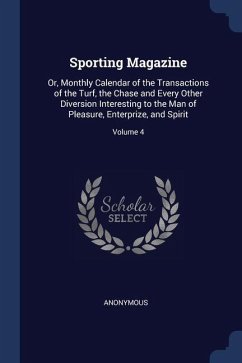 Sporting Magazine

Or, Monthly Calendar of the Transactions of the Turf, the Chase and Every Other Diversion Interesting to the Man of Pleasure, Enterprize, and Spirit

Volume 4

Scholar SELECT

ANONYMOUS